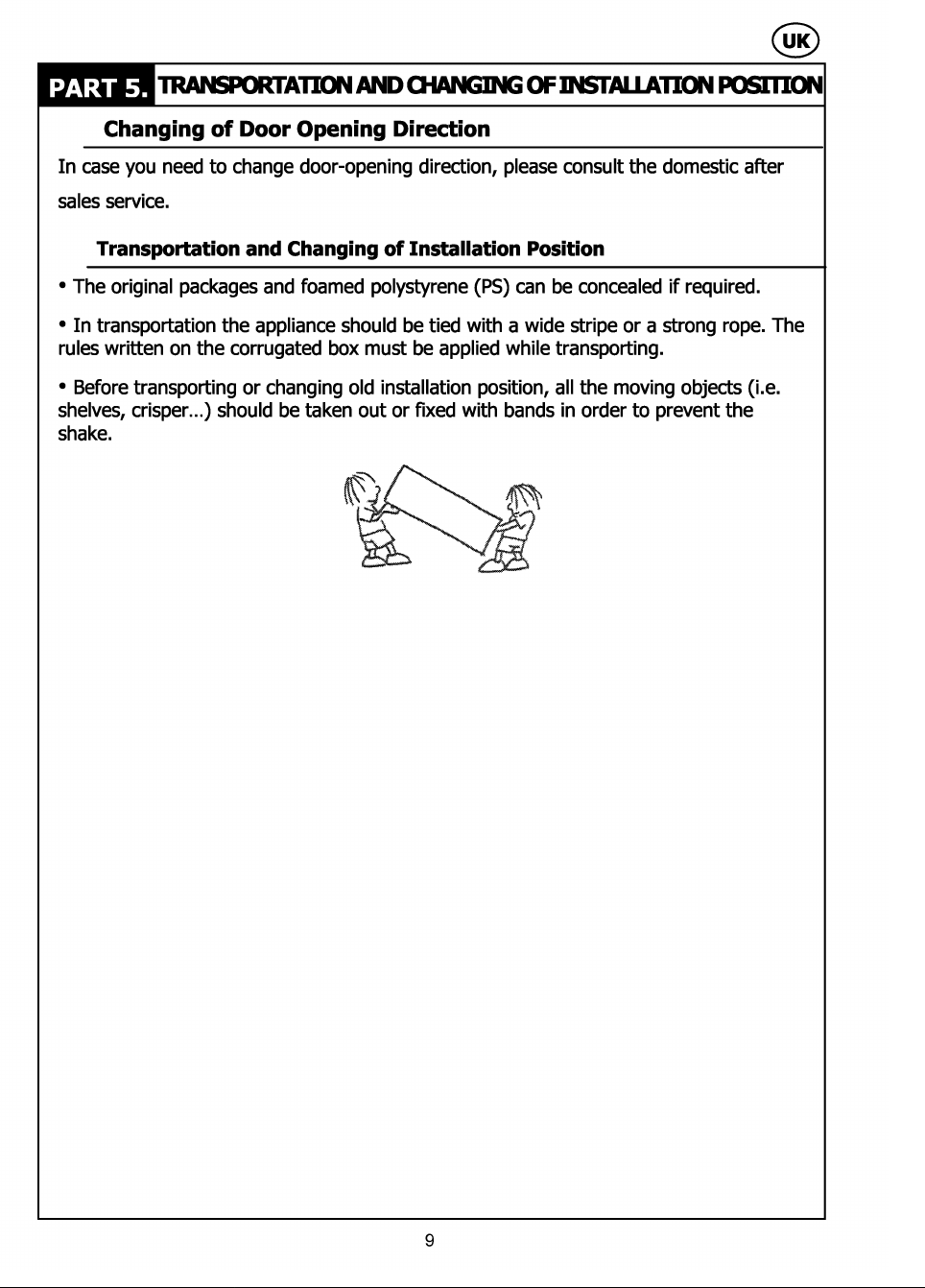 UK

PART 5. TRANSPORTATION AND CHANGING OF INSTALLATION POSITION

Changing of Door Opening Direction

In case you need to change door-opening direction, please consult the domestic after sales service.

Transportation and Changing of Installation Position

• The original packages and foamed polystyrene (PS) can be concealed if required.

• In transportation the appliance should be tied with a wide stripe or a strong rope. The rules written on the corrugated box must be applied while transporting.

• Before transporting or changing old installation position, all the moving objects (i.e. shelves, crisper…) should be taken out or fixed with bands in order to prevent the shake.

9